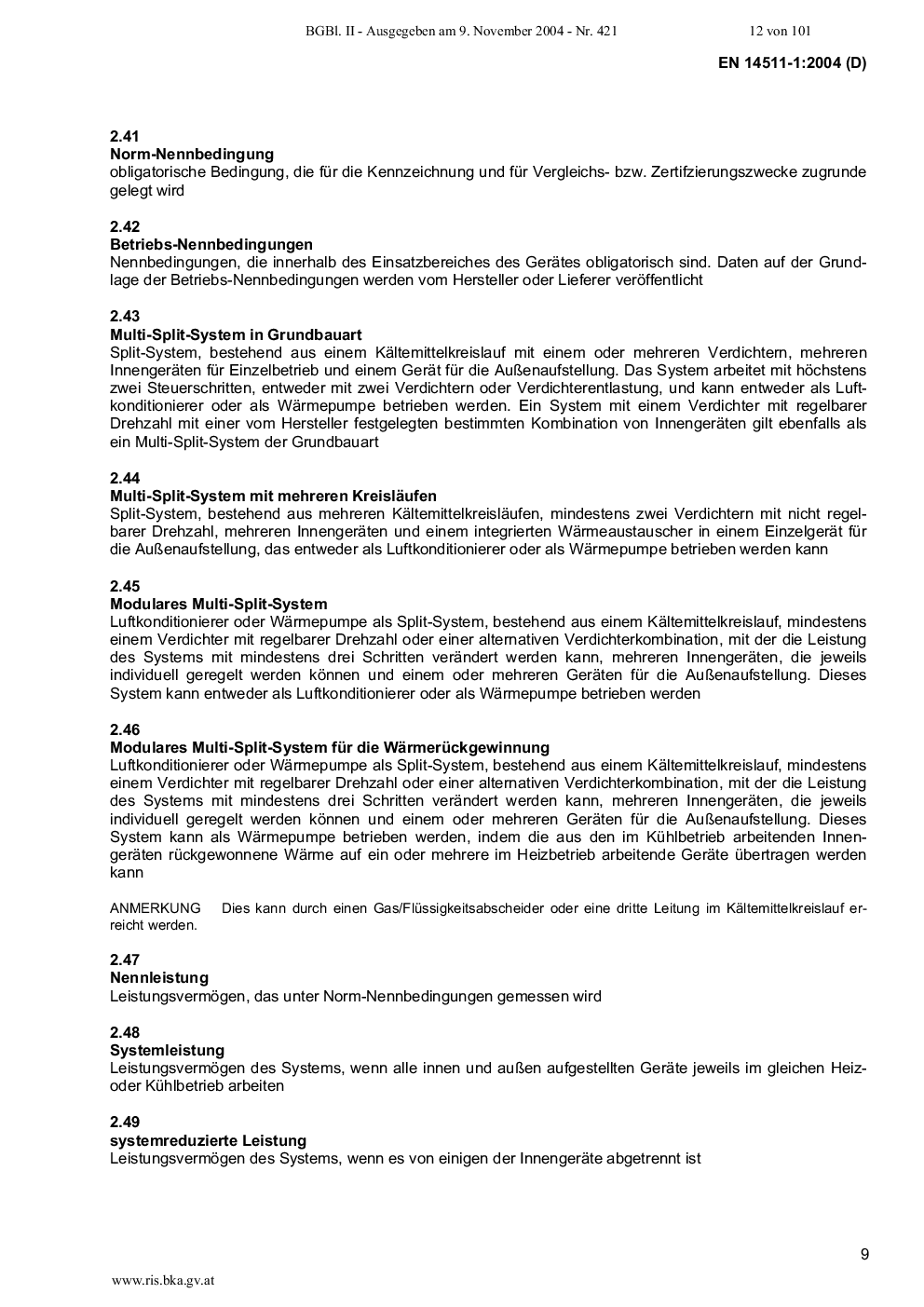 BGBl. II - Ausgegeben am 9. November 2004 - Nr. 421 12 von 101

EN 14511-1:2004 (D)

2.41
Norm-Nennbedingung
obligatorische Bedingung, die für die Kennzeichnung und für Vergleichs- bzw. Zertifzierungszwecke zugrunde gelegt wird

2.42
Betriebs-Nennbedingungen
Nennbedingungen, die innerhalb des Einsatzbereiches des Gerätes obligatorisch sind. Daten auf der Grundlage der Betriebs-Nennbedingungen werden vom Hersteller oder Lieferer veröffentlicht

2.43
Multi-Split-System in Grundbauart
Split-System, bestehend aus einem Kältemittelkreislauf mit einem oder mehreren Verdichtern, mehreren Innengeräten für Einzelbetrieb und einem Gerät für die Außenaufstellung. Das System arbeitet mit höchstens zwei Steuerschritten, entweder mit zwei Verdichtern oder Verdichterentlastung, und kann entweder als Luftkonditionierer oder als Wärmepumpe betrieben werden. Ein System mit einem Verdichter mit regelbarer Drehzahl mit einer vom Hersteller festgelegten bestimmten Kombination von Innengeräten gilt ebenfalls als ein Multi-Split-System der Grundbauart

2.44
Multi-Split-System mit mehreren Kreisläufen
Split-System, bestehend aus mehreren Kältemittelkreisläufen, mindestens zwei Verdichtern mit nicht regelbarer Drehzahl, mehreren Innengeräten und einem integrierten Wärmeaustauscher in einem Einzelgerät für die Außenaufstellung, das entweder als Luftkonditionierer oder als Wärmepumpe betrieben werden kann

2.45
Modulares Multi-Split-System
Luftkonditionierer oder Wärmepumpe als Split-System, bestehend aus einem Kältemittelkreislauf, mindestens einem Verdichter mit regelbarer Drehzahl oder einer alternativen Verdichterkombination, mit der die Leistung des Systems mit mindestens drei Schritten verändert werden kann, mehreren Innengeräten, die jeweils individuell geregelt werden können und einem oder mehreren Geräten für die Außenaufstellung. Dieses System kann entweder als Luftkonditionierer oder als Wärmepumpe betrieben werden

2.46
Modulares Multi-Split-System für die Wärmerückgewinnung
Luftkonditionierer oder Wärmepumpe als Split-System, bestehend aus einem Kältemittelkreislauf, mindestens einem Verdichter mit regelbarer Drehzahl oder einer alternativen Verdichterkombination, mit der die Leistung des Systems mit mindestens drei Schritten verändert werden kann, mehreren Innengeräten, die jeweils individuell geregelt werden können und einem oder mehreren Geräten für die Außenaufstellung. Dieses System kann als Wärmepumpe betrieben werden, indem die aus den im Kühlbetrieb arbeitenden Innengeräten rückgewonnene Wärme auf ein oder mehrere im Heizbetrieb arbeitende Geräte übertragen werden kann

ANMERKUNG Dies kann durch einen Gas/Flüssigkeitsabscheider oder eine dritte Leitung im Kältemittelkreislauf erreicht werden.

2.47
Nennleistung
Leistungsvermögen, das unter Norm-Nennbedingungen gemessen wird

2.48
Systemleistung
Leistungsvermögen des Systems, wenn alle innen und außen aufgestellten Geräte jeweils im gleichen Heiz- oder Kühlbetrieb arbeiten

2.49
systemreduzierte Leistung
Leistungsvermögen des Systems, wenn es von einigen der Innengeräte abgetrennt ist

9

www.ris.bka.gv.at